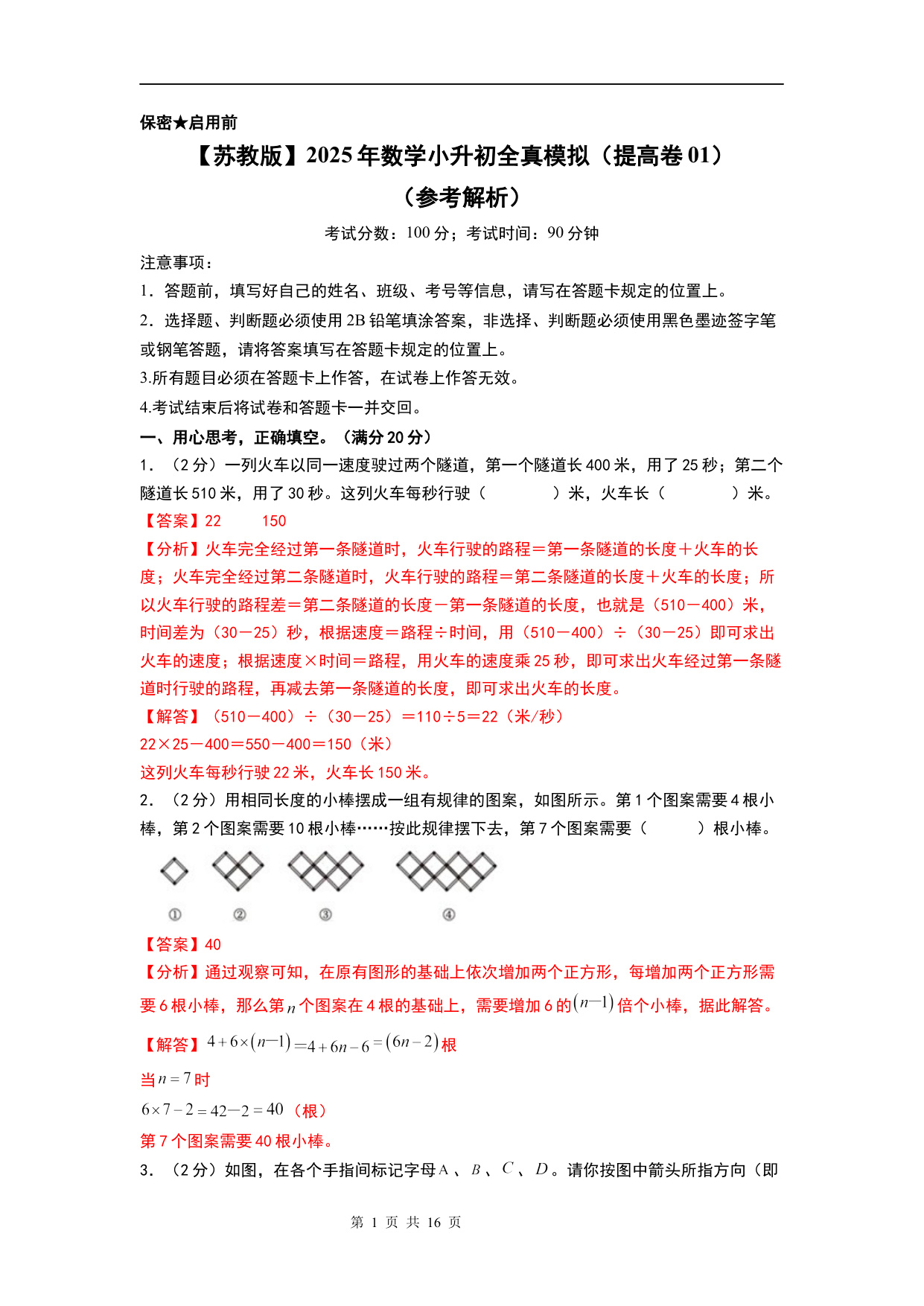 保密★启用前

【苏教版】2025年数学小升初全真模拟（提高卷01）

（参考解析）

考试分数：100分；考试时间：90分钟

注意事项：

1．答题前，填写好自己的姓名、班级、考号等信息，请写在答题卡规定的位置上。

2．选择题、判断题必须使用2B铅笔填涂答案，非选择、判断题必须使用黑色墨迹签字笔或钢笔答题，请将答案填写在答题卡规定的位置上。

3.所有题目必须在答题卡上作答，在试卷上作答无效。

4.考试结束后将试卷和答题卡一并交回。

一、用心思考，正确填空。（满分20分）

1．（2分）一列火车以同一速度驶过两个隧道，第一个隧道长400米，用了25秒；第二个隧道长510米，用了30秒。这列火车每秒行驶（　　）米，火车长（　　）米。

【答案】22　150

【分析】火车完全经过第一条隧道时，火车行驶的路程＝第一条隧道的长度＋火车的长度；火车完全经过第二条隧道时，火车行驶的路程＝第二条隧道的长度＋火车的长度；所以火车行驶的路程差＝第二条隧道的长度－第一条隧道的长度，也就是（510－400）米，时间差为（30－25）秒，根据速度＝路程÷时间，用（510－400）÷（30－25）即可求出火车的速度；根据速度×时间＝路程，用火车的速度乘25秒，即可求出火车经过第一条隧道时行驶的路程，再减去第一条隧道的长度，即可求出火车的长度。

【解答】（510－400）÷（30－25）＝110÷5＝22（米/秒）

22×25－400＝550－400＝150（米）

这列火车每秒行驶22米，火车长150米。

2．（2分）用相同长度的小棒摆成一组有规律的图案，如图所示。第1个图案需要4根小棒，第2个图案需要10根小棒……按此规律摆下去，第7个图案需要（　　）根小棒。

①　②　③　④

【答案】40

【分析】通过观察可知，在原有图形的基础上依次增加两个正方形，每增加两个正方形需要6根小棒，那么第$n$个图案在4根的基础上，需要增加6的$(n-1)$倍个小棒，据此解答。

【解答】$4+6\times(n-1)=4+6n-6=(6n-2)$根

当$n=7$时

$6\times7-2=42-2=40$（根）

第7个图案需要40根小棒。

3．（2分）如图，在各个手指间标记字母$A$、$B$、$C$、$D$。请你按图中箭头所指方向（即

第 1 页 共 16 页